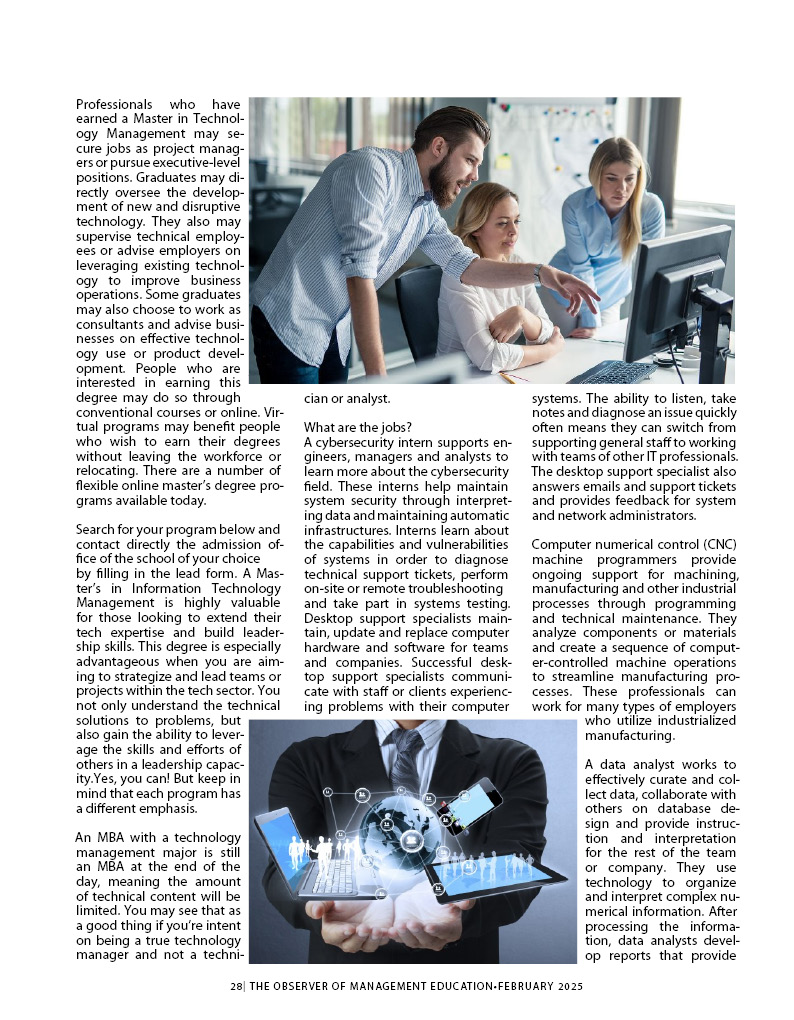 Professionals who have earned a Master in Technology Management may secure jobs as project managers or pursue executive-level positions. Graduates may directly oversee the development of new and disruptive technology. They also may supervise technical employees or advise employers on leveraging existing technology to improve business operations. Some graduates may also choose to work as consultants and advise businesses on effective technology use or product development. People who are interested in earning this degree may do so through conventional courses or online. Virtual programs may benefit people who wish to earn their degrees without leaving the workforce or relocating. There are a number of flexible online master's degree programs available today.

Search for your program below and contact directly the admission office of the school of your choice by filling in the lead form. A Master's in Information Technology Management is highly valuable for those looking to extend their tech expertise and build leadership skills. This degree is especially advantageous when you are aiming to strategize and lead teams or projects within the tech sector. You not only understand the technical solutions to problems, but also gain the ability to leverage the skills and efforts of others in a leadership capacity.Yes, you can! But keep in mind that each program has a different emphasis.

An MBA with a technology management major is still an MBA at the end of the day, meaning the amount of technical content will be limited. You may see that as a good thing if you're intent on being a true technology manager and not a technician or analyst.

What are the jobs?
A cybersecurity intern supports engineers, managers and analysts to learn more about the cybersecurity field. These interns help maintain system security through interpreting data and maintaining automatic infrastructures. Interns learn about the capabilities and vulnerabilities of systems in order to diagnose technical support tickets, perform on-site or remote troubleshooting and take part in systems testing. Desktop support specialists maintain, update and replace computer hardware and software for teams and companies. Successful desktop support specialists communicate with staff or clients experiencing problems with their computer systems. The ability to listen, take notes and diagnose an issue quickly often means they can switch from supporting general staff to working with teams of other IT professionals. The desktop support specialist also answers emails and support tickets and provides feedback for system and network administrators.

Computer numerical control (CNC) machine programmers provide ongoing support for machining, manufacturing and other industrial processes through programming and technical maintenance. They analyze components or materials and create a sequence of computer-controlled machine operations to streamline manufacturing processes. These professionals can work for many types of employers who utilize industrialized manufacturing.

A data analyst works to effectively curate and collect data, collaborate with others on database design and provide instruction and interpretation for the rest of the team or company. They use technology to organize and interpret complex numerical information. After processing the information, data analysts develop reports that provide

28| THE OBSERVER OF MANAGEMENT EDUCATION-FEBRUARY 2025